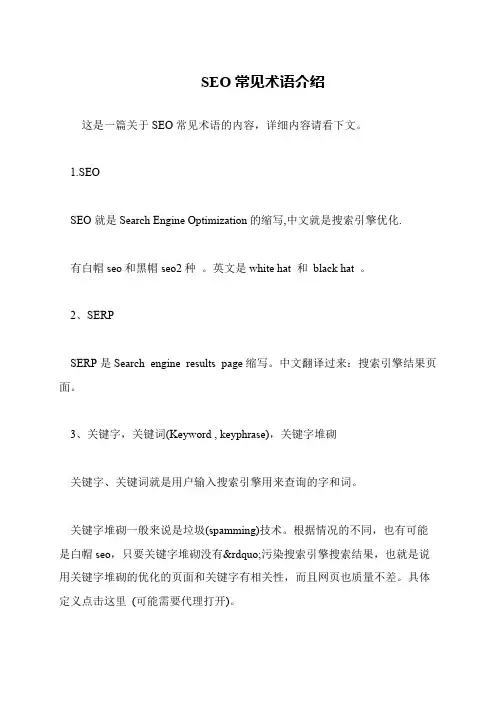 SEO 常见术语介绍

这是一篇关于 SEO 常见术语的内容，详细内容请看下文。

1.SEO

SEO 就是 Search Engine Optimization 的缩写,中文就是搜索引擎优化.

有白帽 seo 和黑帽 seo2 种 。英文是 white hat 和 black hat 。

2、SERP

SERP 是 Search engine results page 缩写。中文翻译过来：搜索引擎结果页面。

3、关键字，关键词(Keyword , keyphrase)，关键字堆砌

关键字、关键词就是用户输入搜索引擎用来查询的字和词。

关键字堆砌一般来说是垃圾(spamming)技术。根据情况的不同，也有可能是白帽 seo，只要关键字堆砌没有&rdquo;污染搜索引擎搜索结果，也就是说用关键字堆砌的优化的页面和关键字有相关性，而且网页也质量不差。具体定义点击这里 (可能需要代理打开)。